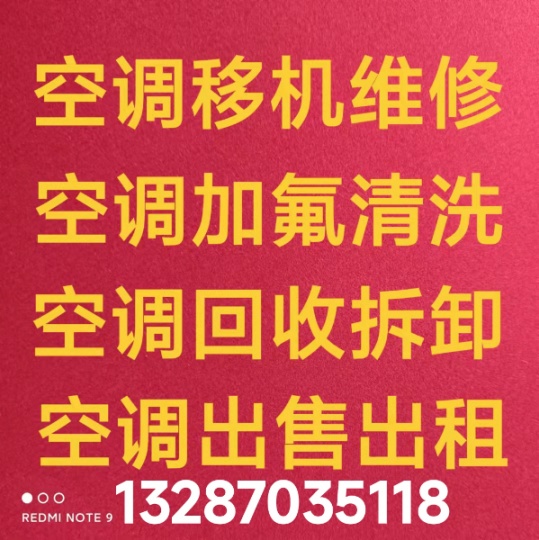 空调移机维修

空调加氟清洗

空调回收拆卸

空调出售出租

REDMI NOTE 9

13287035118